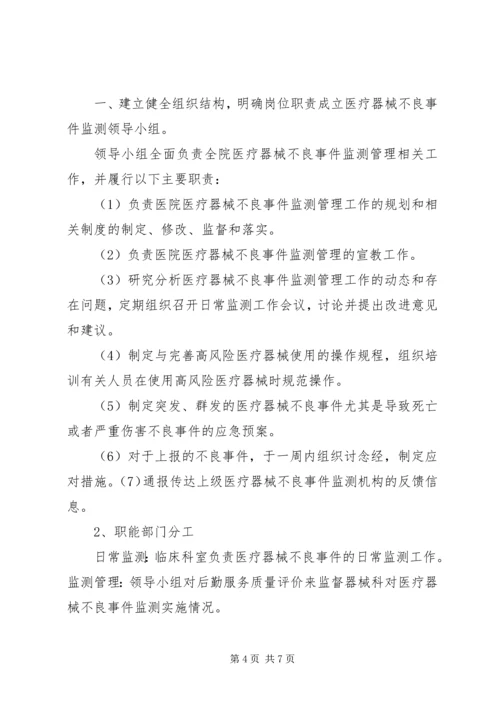 一、建立健全组织结构，明确岗位职责成立医疗器械不良事件监测领导小组。

领导小组全面负责全院医疗器械不良事件监测管理相关工作，并履行以下主要职责：

（1）负责医院医疗器械不良事件监测管理工作的规划和相关制度的制定、修改、监督和落实。

（2）负责医院医疗器械不良事件监测管理的宣教工作。

（3）研究分析医疗器械不良事件监测管理工作的动态和存在问题，定期组织召开日常监测工作会议，讨论并提出改进意见和建议。

（4）制定与完善高风险医疗器械使用的操作规程，组织培训有关人员在使用高风险医疗器械时规范操作。

（5）制定突发、群发的医疗器械不良事件尤其是导致死亡或者严重伤害不良事件的应急预案。

（6）对于上报的不良事件，于一周内组织讨念经，制定应对措施。(7)通报传达上级医疗器械不良事件监测机构的反馈信息。

2、职能部门分工

日常监测：临床科室负责医疗器械不良事件的日常监测工作。监测管理：领导小组对后勤服务质量评价来监督器械科对医疗器械不良事件监测实施情况。

第 4 页 共 7 页